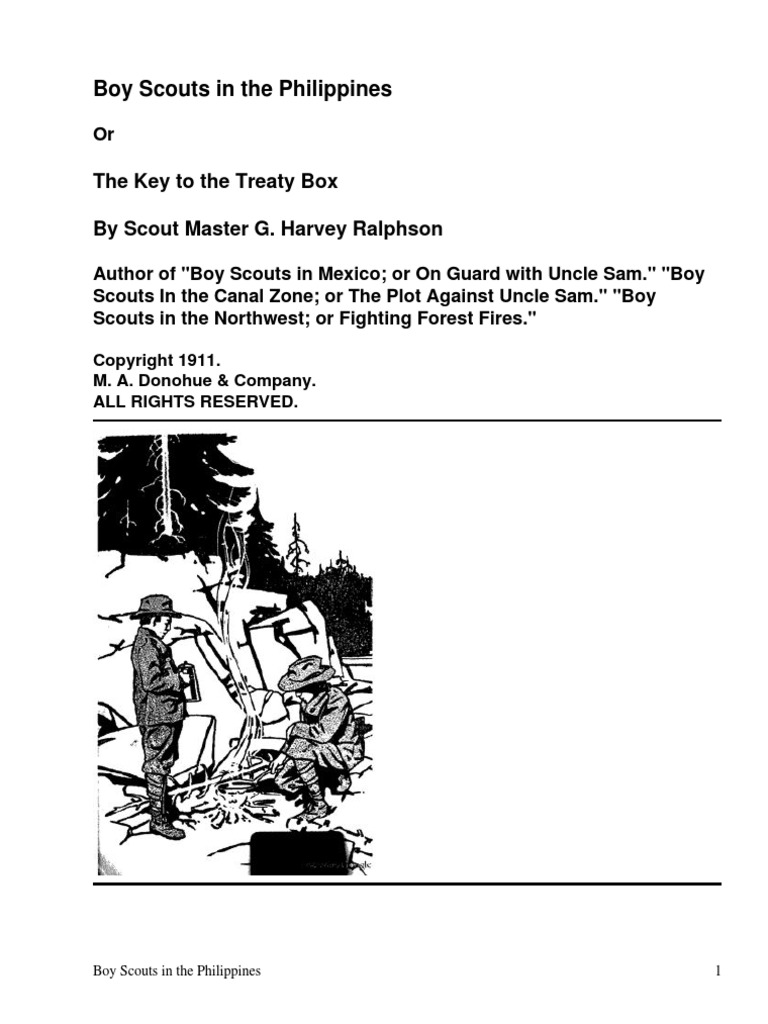 Boy Scouts in the Philippines

Or

The Key to the Treaty Box

By Scout Master G. Harvey Ralphson

Author of "Boy Scouts in Mexico; or On Guard with Uncle Sam." "Boy Scouts In the Canal Zone; or The Plot Against Uncle Sam." "Boy Scouts in the Northwest; or Fighting Forest Fires."

Copyright 1911.
M. A. Donohue & Company.
ALL RIGHTS RESERVED.

Boy Scouts in the Philippines

1